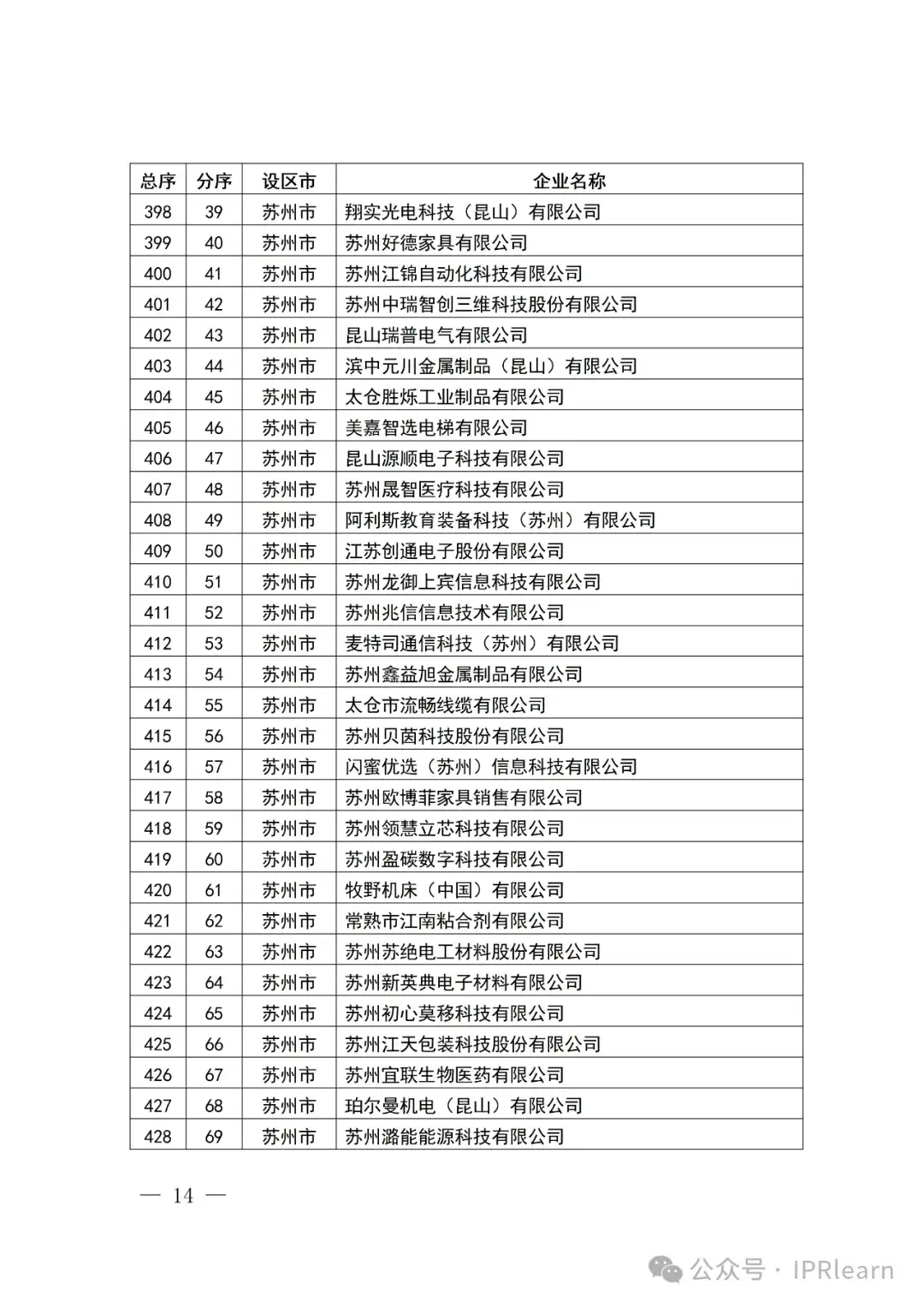 | 总序 | 分序 | 设区市 | 企业名称 |
|---|---|---|---|
| 398 | 39 | 苏州市 | 翔实光电科技（昆山）有限公司 |
| 399 | 40 | 苏州市 | 苏州好德家具有限公司 |
| 400 | 41 | 苏州市 | 苏州江锦自动化科技有限公司 |
| 401 | 42 | 苏州市 | 苏州中瑞智创三维科技股份有限公司 |
| 402 | 43 | 苏州市 | 昆山瑞普电气有限公司 |
| 403 | 44 | 苏州市 | 滨中元川金属制品（昆山）有限公司 |
| 404 | 45 | 苏州市 | 太仓胜烁工业制品有限公司 |
| 405 | 46 | 苏州市 | 美嘉智选电梯有限公司 |
| 406 | 47 | 苏州市 | 昆山源顺电子科技有限公司 |
| 407 | 48 | 苏州市 | 苏州晟智医疗科技有限公司 |
| 408 | 49 | 苏州市 | 阿利斯教育装备科技（苏州）有限公司 |
| 409 | 50 | 苏州市 | 江苏创通电子股份有限公司 |
| 410 | 51 | 苏州市 | 苏州龙御上宾信息科技有限公司 |
| 411 | 52 | 苏州市 | 苏州兆信信息技术有限公司 |
| 412 | 53 | 苏州市 | 麦特司通信科技（苏州）有限公司 |
| 413 | 54 | 苏州市 | 苏州鑫益旭金属制品有限公司 |
| 414 | 55 | 苏州市 | 太仓市流畅线缆有限公司 |
| 415 | 56 | 苏州市 | 苏州贝茵科技股份有限公司 |
| 416 | 57 | 苏州市 | 闪蜜优选（苏州）信息科技有限公司 |
| 417 | 58 | 苏州市 | 苏州欧博菲家具销售有限公司 |
| 418 | 59 | 苏州市 | 苏州领慧立芯科技有限公司 |
| 419 | 60 | 苏州市 | 苏州盈碳数字科技有限公司 |
| 420 | 61 | 苏州市 | 牧野机床（中国）有限公司 |
| 421 | 62 | 苏州市 | 常熟市江南粘合剂有限公司 |
| 422 | 63 | 苏州市 | 苏州苏绝电工材料股份有限公司 |
| 423 | 64 | 苏州市 | 苏州新英典电子材料有限公司 |
| 424 | 65 | 苏州市 | 苏州初心莫移科技有限公司 |
| 425 | 66 | 苏州市 | 苏州江天包装科技股份有限公司 |
| 426 | 67 | 苏州市 | 苏州宜联生物医药有限公司 |
| 427 | 68 | 苏州市 | 珀尔曼机电（昆山）有限公司 |
| 428 | 69 | 苏州市 | 苏州潞能能源科技有限公司 |

— 14 —

公众号 · IPRlearn